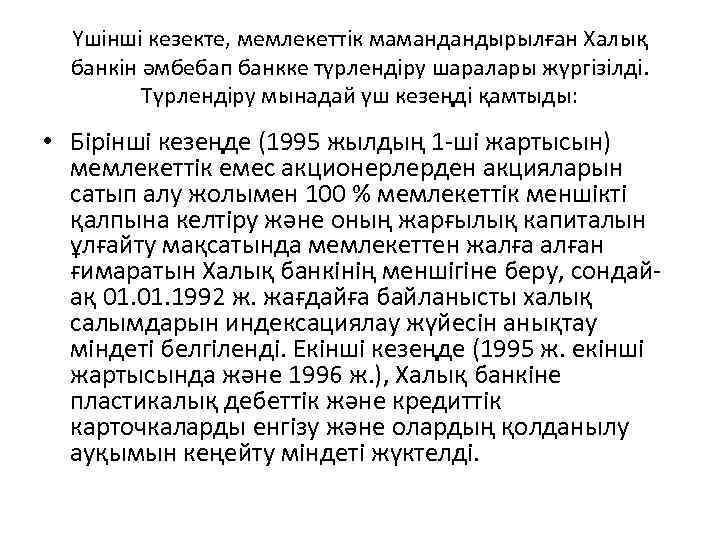 Үшінші кезекте, мемлекеттік мамандандырылған Халық банкін әмбебап банкке түрлендіру шаралары жүргізілді. Түрлендіру мынадай үш кезеңді қамтыды:

• Бірінші кезеңде (1995 жылдың 1-ші жартысын) мемлекеттік емес акционерлерден акцияларын сатып алу жолымен 100 % мемлекеттік меншікті қалпына келтіру және оның жарғылық капиталын ұлғайту мақсатында мемлекеттен жалға алған ғимаратын Халық банкінің меншігіне беру, сондай-ақ 01.01.1992 ж. жағдайға байланысты халық салымдарын индексациялау жүйесін анықтау міндеті белгіленді. Екінші кезеңде (1995 ж. екінші жартысында және 1996 ж.), Халық банкіне пластикалық дебеттік және кредиттік карточкаларды енгізу және олардың қолданылу ауқымын кеңейту міндеті жүктелді.